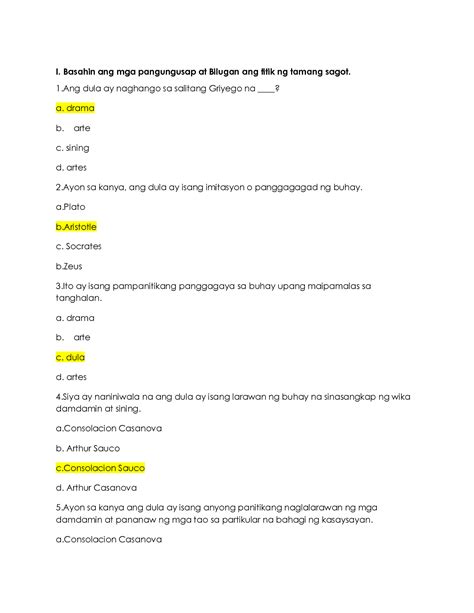 I. Basahin ang mga pangungusap at Bilugan ang titik ng tamang sagot.

1.Ang dula ay naghango sa salitang Griyego na ____?

a. drama

b. arte

c. sining

d. artes

2.Ayon sa kanya, ang dula ay isang imitasyon o panggagagad ng buhay.

a.Plato

b.Aristotle

c. Socrates

b.Zeus

3.Ito ay isang pampanitikang panggagaya sa buhay upang maipamalas sa tanghalan.

a. drama

b. arte

c. dula

d. artes

4.Siya ay naniniwala na ang dula ay isang larawan ng buhay na sinasangkap ng wika damdamin at sining.

a.Consolacion Casanova

b. Arthur Sauco

c.Consolacion Sauco

d. Arthur Casanova

5.Ayon sa kanya ang dula ay isang anyong panitikang naglalarawan ng mga damdamin at pananaw ng mga tao sa partikular na bahagi ng kasaysayan.

a.Consolacion Casanova